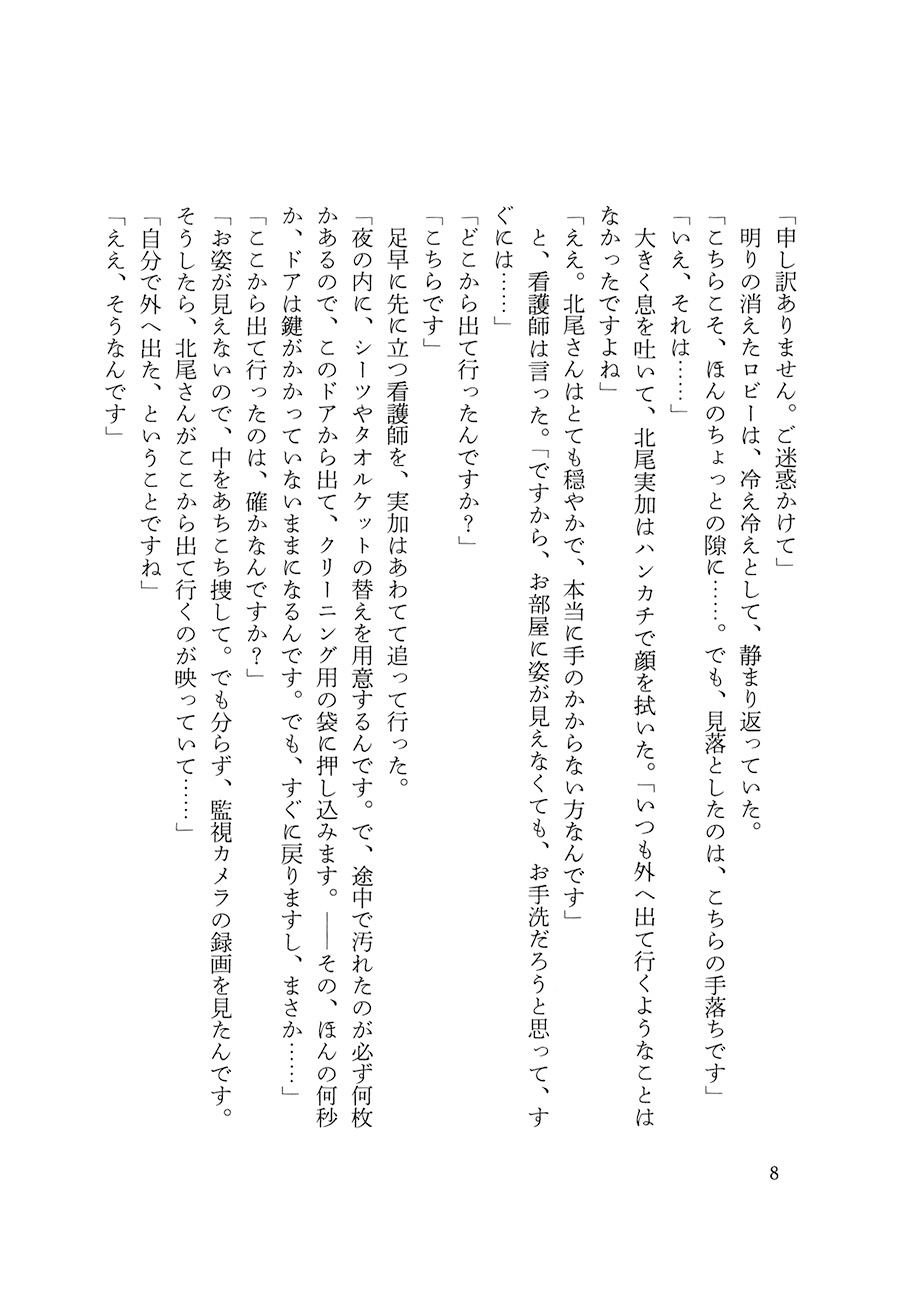 「申し訳ありません。ご迷惑かけて」
明りの消えたロビーは、冷え冷えとして、静まり返っていた。
「こちらこそ、ほんのちょっとの隙に……。でも、見落としたのは、こちらの手落ちです」
「いえ、それは……」
大きく息を吐いて、北尾実加はハンカチで顔を拭いた。「いつも外へ出て行くようなことはなかったですよね」
「ええ。北尾さんはとても穏やかで、本当に手のかからない方なんです」
と、看護師は言った。「ですから、お部屋に姿が見えなくても、お手洗だろうと思って、すぐには……」
「どこから出て行ったんですか？」
「こちらです」
足早に先に立つ看護師を、実加はあわてて追って行った。
「夜の内に、シーツやタオルケットの替えを用意するんです。で、途中で汚れたのが必ず何枚かあるので、このドアから出て、クリーニング用の袋に押し込みます。——その、ほんの何秒か、ドアは鍵がかかっていないままになるんです。でも、すぐに戻りますし、まさか……」
「ここから出て行ったのは、確かなんですか？」
「お姿が見えないので、中をあちこち捜して。でも分らず、監視カメラの録画を見たんです。そうしたら、北尾さんがここから出て行くのが映っていて……」
「自分で外へ出た、ということですね」
「ええ、そうなんです」

8